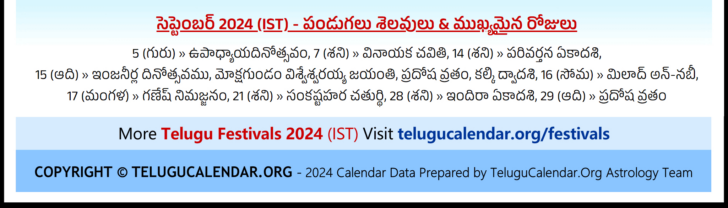 సెప్టెంబర్ 2024 (IST) - పండుగలు శెలవులు & ముఖ్యమైన రోజులు

5 (గురు) » ఉపాధ్యాయదినోత్సవం, 7 (శని) » వినాయక చవితి, 14 (శని) » పరివర్తన ఏకాదశి, 15 (ఆది) » ఇంజనీర్ల దినోత్సవము, మోక్షగుండం విశ్వేశ్వరయ్య జయంతి, ప్రదోష వ్రతం, కల్కి ద్వాదశి, 16 (సోమ) » మిలాద్ అన్-నబీ, 17 (మంగళ) » గణేష్ నిమజ్జనం, 21 (శని) » సంకష్టహర చతుర్థి, 28 (శని) » ఇందిరా ఏకాదశి, 29 (ఆది) » ప్రదోష వ్రతం

More Telugu Festivals 2024 (IST) Visit telugucalendar.org/festivals

COPYRIGHT © TELUGUCALENDAR.ORG - 2024 Calendar Data Prepared by TeluguCalendar.Org Astrology Team